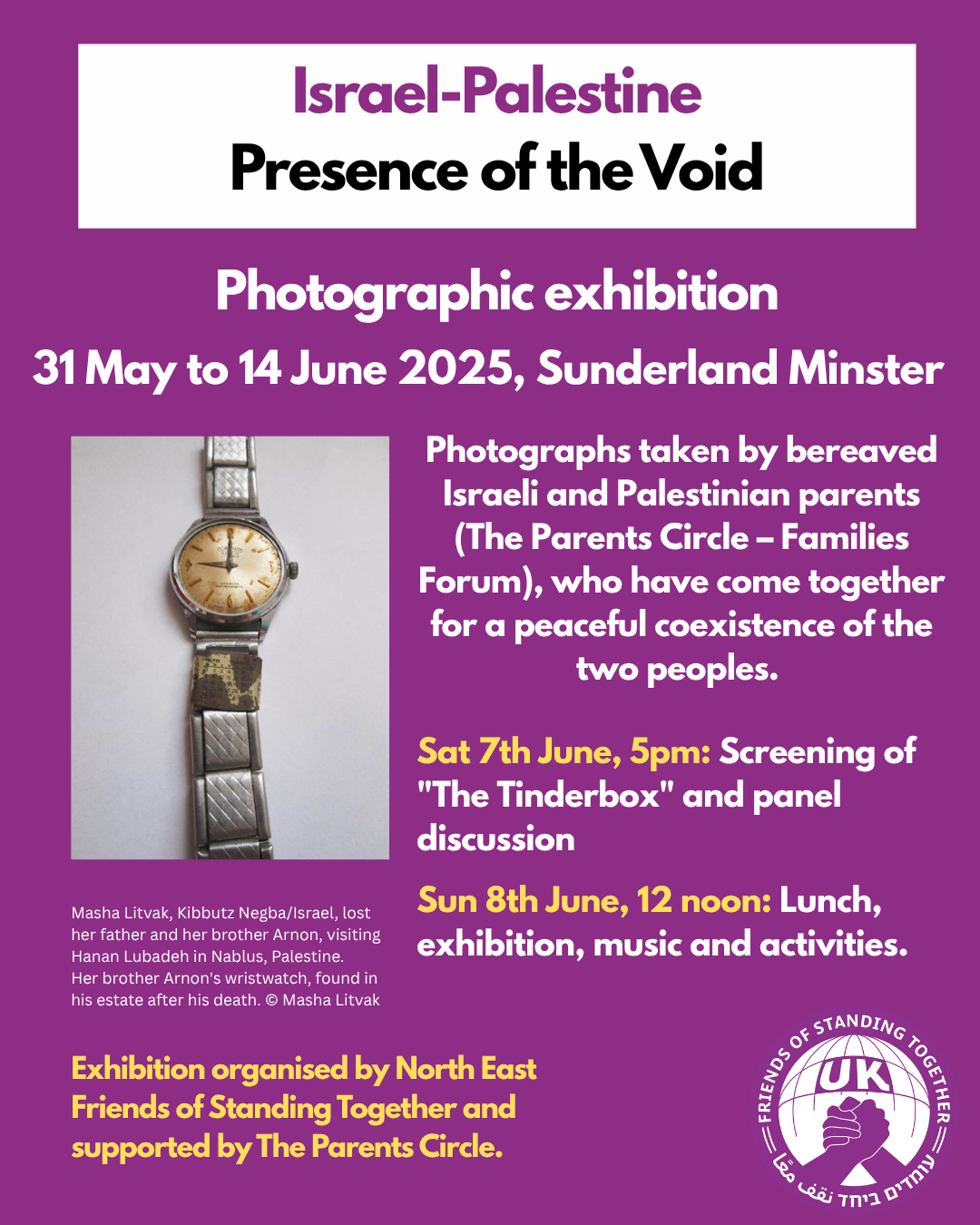 Israel-Palestine
Presence of the Void

Photographic exhibition
31 May to 14 June 2025, Sunderland Minster

Masha Litvak, Kibbutz Negba/Israel, lost her father and her brother Arnon, visiting Hanan Lubadeh in Nablus, Palestine. Her brother Arnon's wristwatch, found in his estate after his death. © Masha Litvak

Photographs taken by bereaved Israeli and Palestinian parents (The Parents Circle – Families Forum), who have come together for a peaceful coexistence of the two peoples.

Sat 7th June, 5pm: Screening of "The Tinderbox" and panel discussion

Sun 8th June, 12 noon: Lunch, exhibition, music and activities.

Exhibition organised by North East Friends of Standing Together and supported by The Parents Circle.

FRIENDS OF STANDING TOGETHER
UK
עומדים ביחד نقف معًا